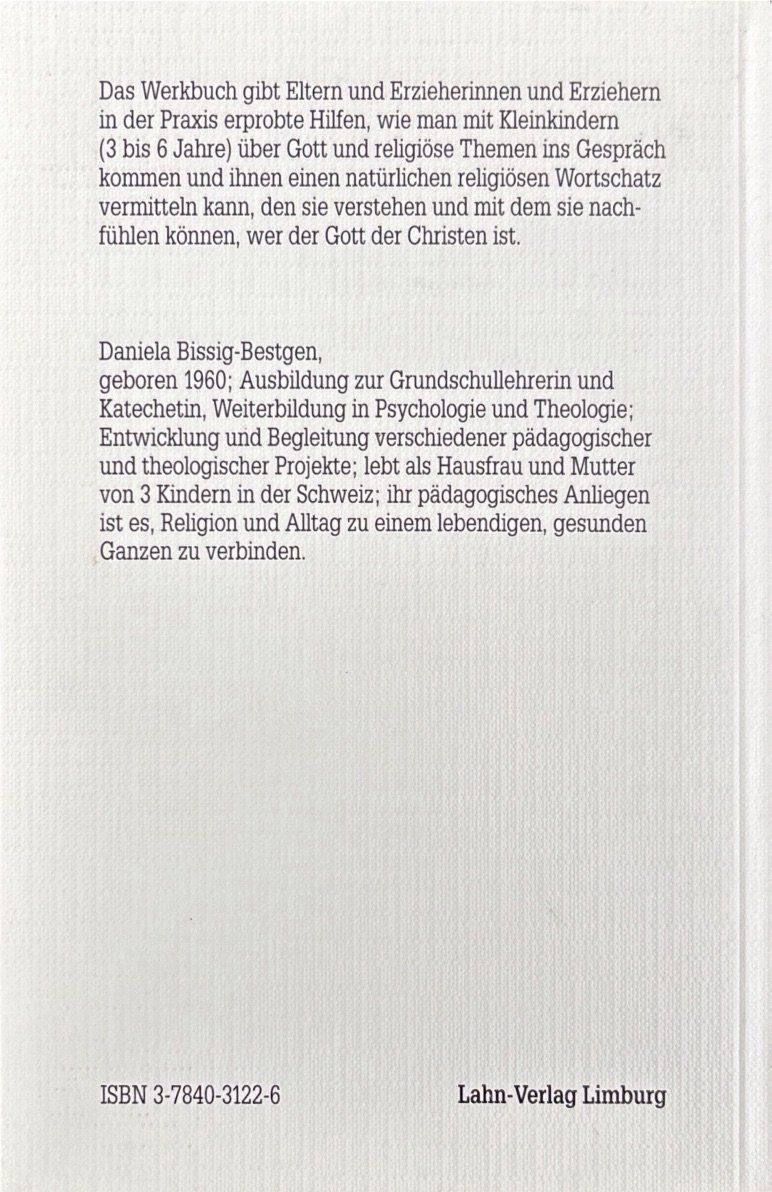 Das Werkbuch gibt Eltern und Erzieherinnen und Erziehern in der Praxis erprobte Hilfen, wie man mit Kleinkindern (3 bis 6 Jahre) über Gott und religiöse Themen ins Gespräch kommen und ihnen einen natürlichen religiösen Wortschatz vermitteln kann, den sie verstehen und mit dem sie nachfühlen können, wer der Gott der Christen ist.

Daniela Bissig-Bestgen,
geboren 1960; Ausbildung zur Grundschullehrerin und Katechetin, Weiterbildung in Psychologie und Theologie; Entwicklung und Begleitung verschiedener pädagogischer und theologischer Projekte; lebt als Hausfrau und Mutter von 3 Kindern in der Schweiz; ihr pädagogisches Anliegen ist es, Religion und Alltag zu einem lebendigen, gesunden Ganzen zu verbinden.

ISBN 3-7840-3122-6

Lahn-Verlag Limburg